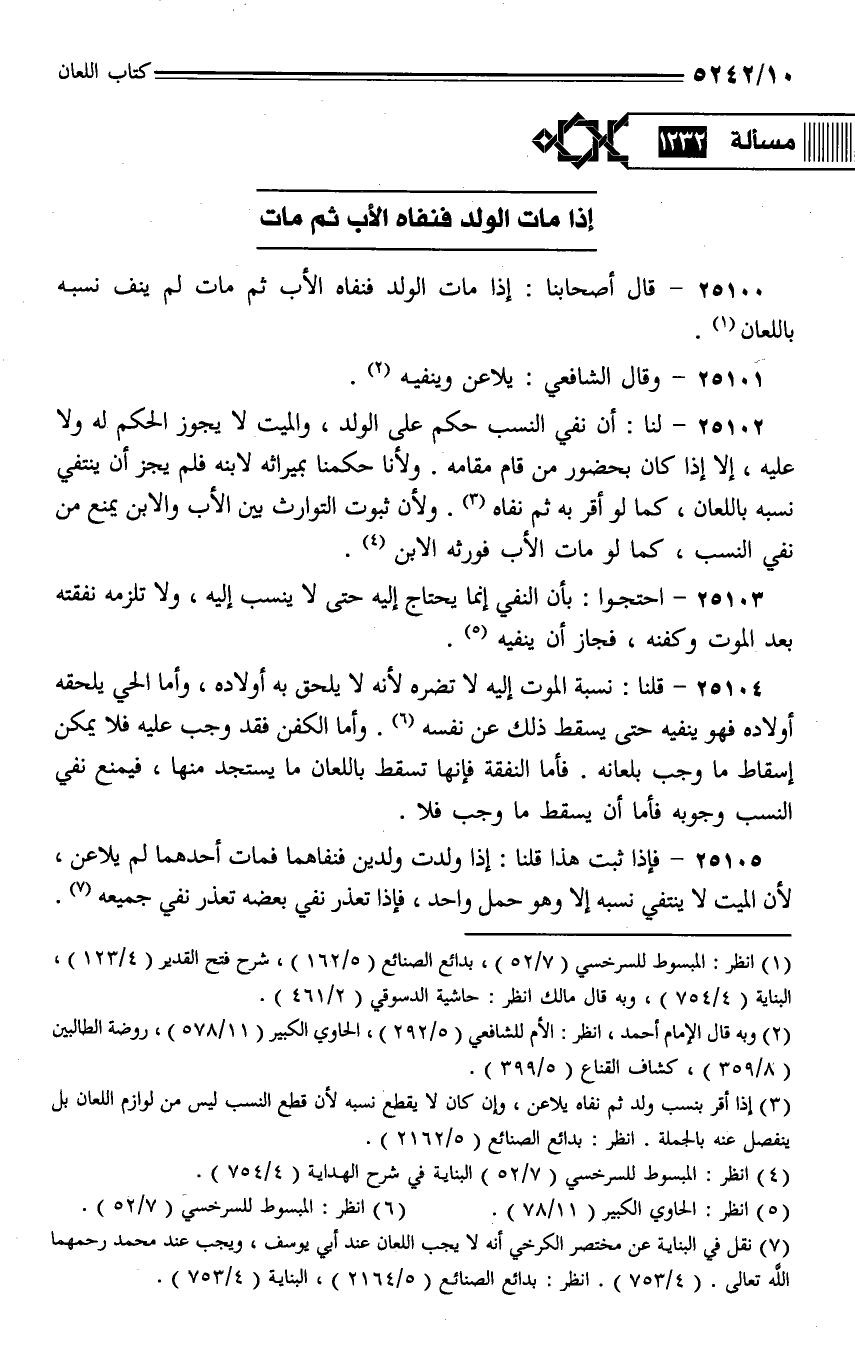 ٥٢٤٢/١٠ كتاب اللعان

مسألة ١٢٣٢

إذا مات الولد فنفاه الأب ثم مات

٢٥١٠٠ – قال أصحابنا : إذا مات الولد فنفاه الأب ثم مات لم ينف نسبه باللعان (١) .

٢٥١٠١ – وقال الشافعي : يلاعن وينفيه (٢) .

٢٥١٠٢ – لنا : أن نفي النسب حكم على الولد ، والميت لا يجوز الحكم له ولا عليه ، إلا إذا كان بحضور من قام مقامه . ولأنا حكمنا بميراثه لابنه فلم يجز أن ينتفي نسبه باللعان ، كما لو أقر به ثم نفاه (٣) . ولأن ثبوت التوارث بين الأب والابن يمنع من نفي النسب ، كما لو مات الأب فورثه الابن (٤) .

٢٥١٠٣ – احتجوا : بأن النفي إنما يحتاج إليه حتى لا ينسب إليه ، ولا تلزمه نفقته بعد الموت وكفنه ، فجاز أن ينفيه (٥) .

٢٥١٠٤ – قلنا : نسبة الموت إليه لا تضره لأنه لا يلحق به أولاده ، وأما الحي يلحقه أولاده فهو ينفيه حتى يسقط ذلك عن نفسه (٦) . وأما الكفن فقد وجب عليه فلا يمكن إسقاط ما وجب بلعانه . فأما النفقة فإنها تسقط باللعان ما يستجد منها ، فيمنع نفي النسب وجوبه فأما أن يسقط ما وجب فلا .

٢٥١٠٥ – فإذا ثبت هذا قلنا : إذا ولدت ولدين فنفاهما فمات أحدهما لم يلاعن ، لأن الميت لا ينتفي نسبه إلا وهو حمل واحد ، فإذا تعذر نفي بعضه تعذر نفي جميعه (٧) .

(١) انظر : المبسوط للسرخسي ( ٥٢/٧ ) ، بدائع الصنائع ( ١٦٢/٥ ) ، شرح فتح القدير ( ١٢٣/٤ ) ، البناية ( ٧٥٤/٤ ) ، وبه قال مالك انظر : حاشية الدسوقي ( ٤٦١/٢ ) .

(٢) وبه قال الإمام أحمد ، انظر : الأم للشافعي ( ٢٩٢/٥ ) ، الحاوي الكبير ( ٥٧٨/١١ ) ، روضة الطالبين ( ٣٥٩/٨ ) ، كشاف القناع ( ٣٩٩/٥ ) .

(٣) إذا أقر بنسب ولد ثم نفاه يلاعن ، وإن كان لا يقطع نسبه لأن قطع النسب ليس من لوازم اللعان بل ينفصل عنه بالجملة . انظر : بدائع الصنائع ( ٢١٦٢/٥ ) .

(٤) انظر : المبسوط للسرخسي ( ٥٢/٧ ) البناية في شرح الهداية ( ٧٥٤/٤ ) .

(٥) انظر : الحاوي الكبير ( ٧٨/١١ ) . (٦) انظر : المبسوط للسرخسي ( ٥٢/٧ ) .

(٧) نقل في البناية عن مختصر الكرخي أنه لا يجب اللعان عند أبي يوسف ، ويجب عند محمد رحمهما الله تعالى . ( ٧٥٣/٤ ) . انظر : بدائع الصنائع ( ٢١٦٤/٥ ) ، البناية ( ٧٥٣/٤ ) .